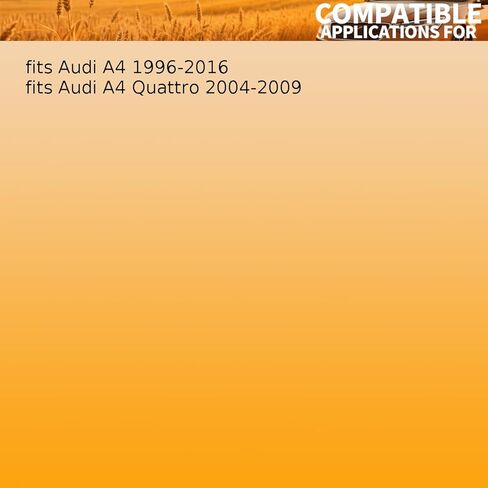 COMPATIBLE
APPLICATIONS FOR

fits Audi A4 1996-2016
fits Audi A4 Quattro 2004-2009